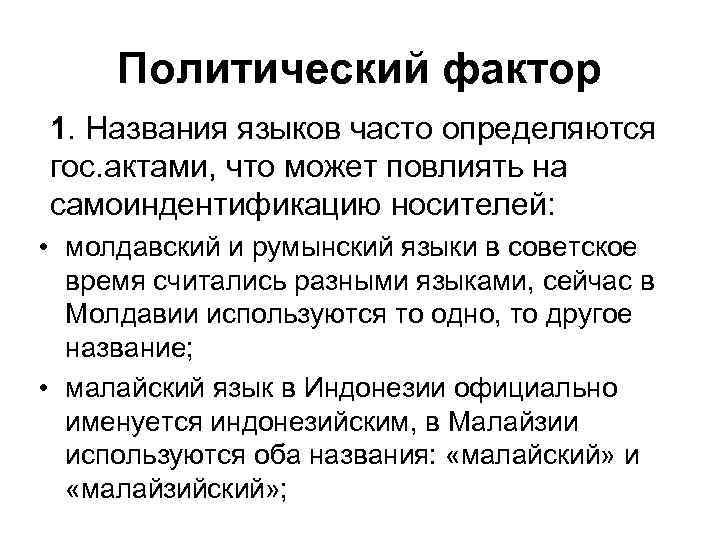 Политический фактор

1. Названия языков часто определяются гос.актами, что может повлиять на самоиндентификацию носителей:

• молдавский и румынский языки в советское время считались разными языками, сейчас в Молдавии используются то одно, то другое название;

• малайский язык в Индонезии официально именуется индонезийским, в Малайзии используются оба названия: «малайский» и «малайзийский»;